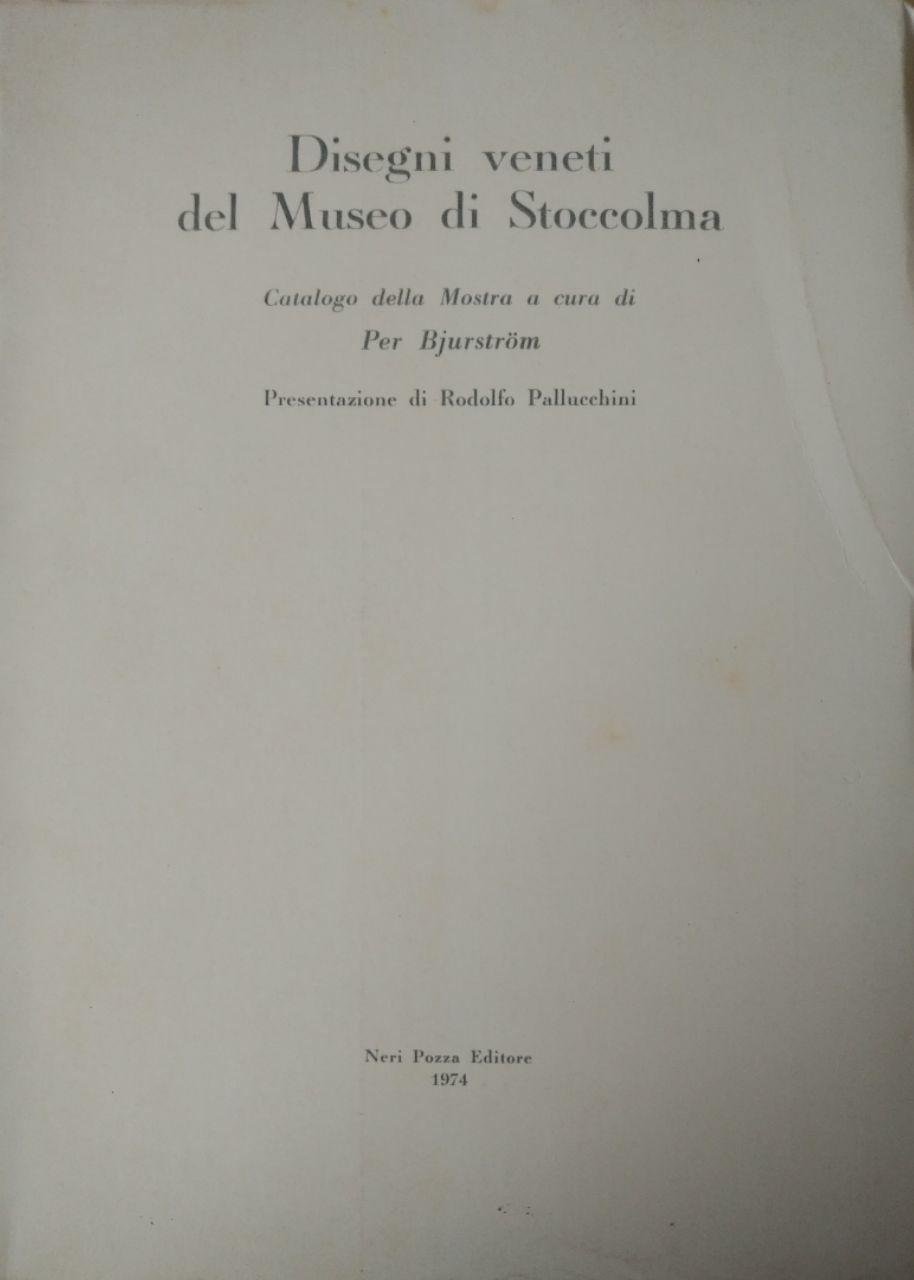 Disegni veneti
del Museo di Stoccolma

Catalogo della Mostra a cura di
Per Bjurström

Presentazione di Rodolfo Pallucchini

Neri Pozza Editore
1974